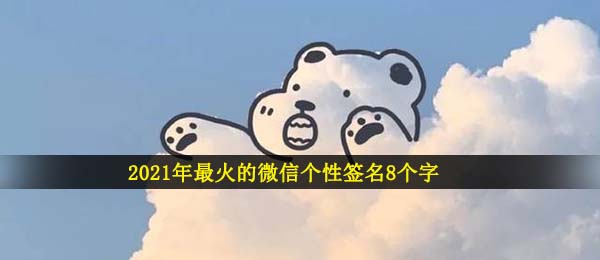 2021年最火的微信个性签名8个字